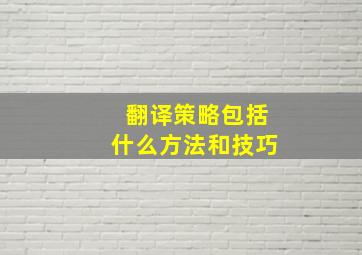 翻译策略包括
什么方法和技巧